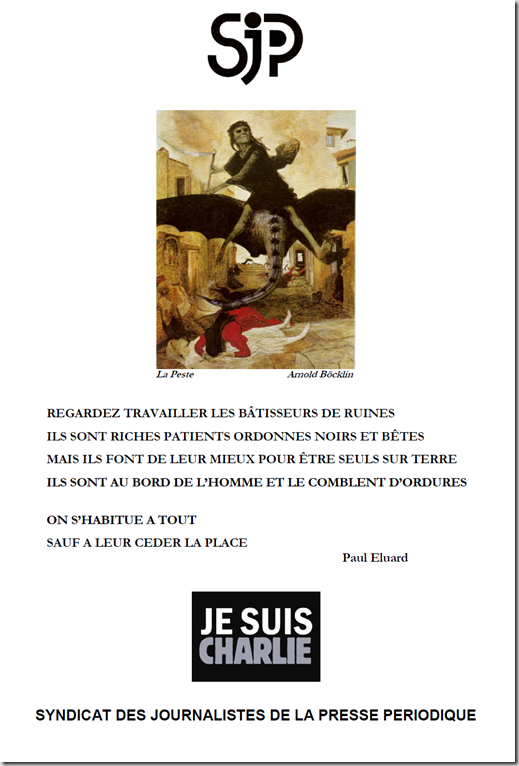 SJP

La Peste Arnold Böcklin

REGARDEZ TRAVAILLER LES BÂTISSEURS DE RUINES
ILS SONT RICHES PATIENTS ORDONNES NOIRS ET BÊTES
MAIS ILS FONT DE LEUR MIEUX POUR ÊTRE SEULS SUR TERRE
ILS SONT AU BORD DE L'HOMME ET LE COMBLENT D'ORDURES

ON S'HABITUE A TOUT
SAUF A LEUR CEDER LA PLACE

Paul Eluard

JE SUIS CHARLIE

SYNDICAT DES JOURNALISTES DE LA PRESSE PERIODIQUE